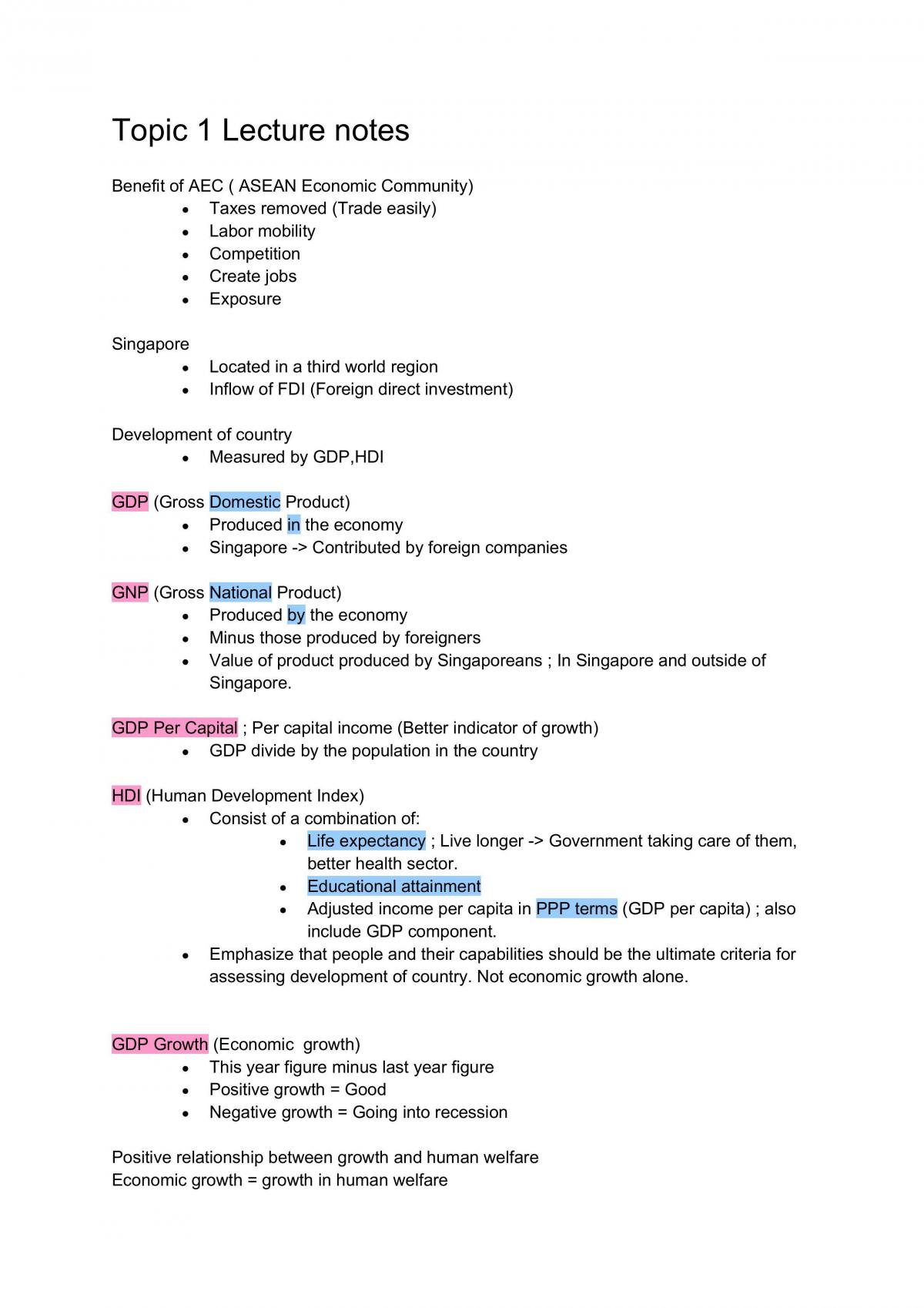 Topic 1 Lecture notes

Benefit of AEC ( ASEAN Economic Community)
• Taxes removed (Trade easily)
• Labor mobility
• Competition
• Create jobs
• Exposure

Singapore
• Located in a third world region
• Inflow of FDI (Foreign direct investment)

Development of country
• Measured by GDP,HDI

GDP (Gross Domestic Product)
• Produced in the economy
• Singapore -> Contributed by foreign companies

GNP (Gross National Product)
• Produced by the economy
• Minus those produced by foreigners
• Value of product produced by Singaporeans ; In Singapore and outside of Singapore.

GDP Per Capital ; Per capital income (Better indicator of growth)
• GDP divide by the population in the country

HDI (Human Development Index)
• Consist of a combination of:
• Life expectancy ; Live longer -> Government taking care of them, better health sector.
• Educational attainment
• Adjusted income per capita in PPP terms (GDP per capita) ; also include GDP component.
• Emphasize that people and their capabilities should be the ultimate criteria for assessing development of country. Not economic growth alone.

GDP Growth (Economic growth)
• This year figure minus last year figure
• Positive growth = Good
• Negative growth = Going into recession

Positive relationship between growth and human welfare
Economic growth = growth in human welfare